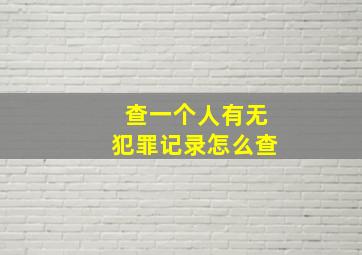 查一个人有无
犯罪记录怎么查